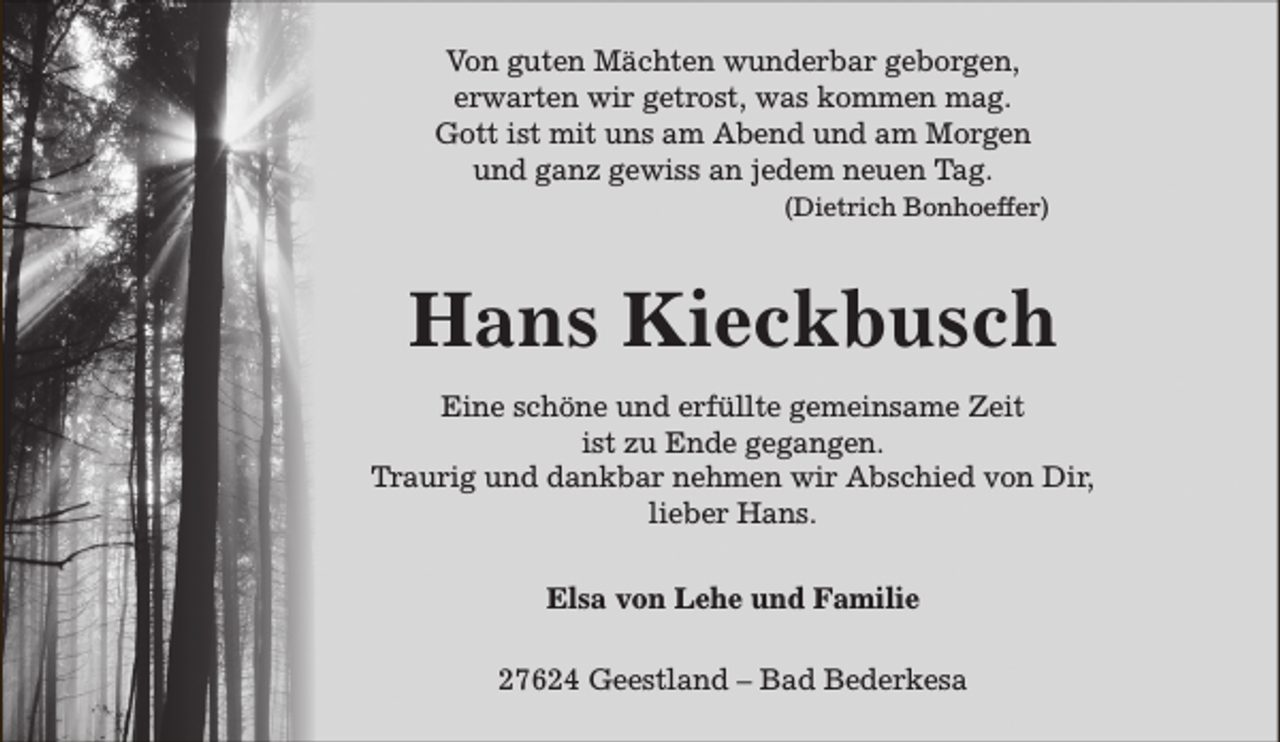 Von guten Mächten wunderbar geborgen,
erwarten wir getrost, was kommen mag.
Gott ist mit uns am Abend und am Morgen
und ganz gewiss an jedem neuen Tag.
(Dietrich Bonhoeffer)

Hans Kieckbusch

Eine schöne und erfüllte gemeinsame Zeit
ist zu Ende gegangen.
Traurig und dankbar nehmen wir Abschied von Dir,
lieber Hans.

Elsa von Lehe und Familie

27624 Geestland – Bad Bederkesa